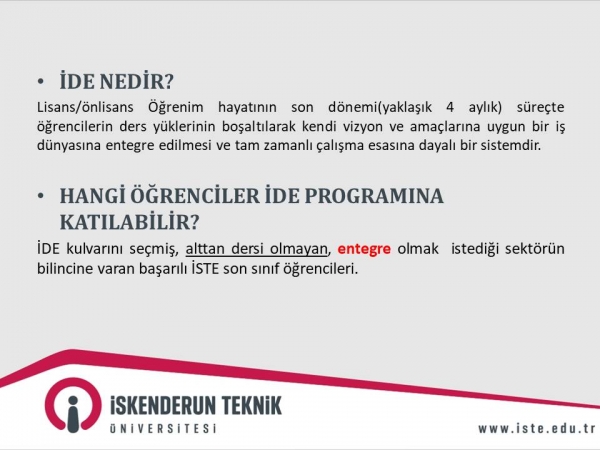 • İDE NEDİR?

Lisans/önlisans Öğrenim hayatının son dönemi(yaklaşık 4 aylık) süreçte öğrencilerin ders yüklerinin boşaltılarak kendi vizyon ve amaçlarına uygun bir iş dünyasına entegre edilmesi ve tam zamanlı çalışma esasına dayalı bir sistemdir.

• HANGİ ÖĞRENCİLER İDE PROGRAMINA KATILABİLİR?

İDE kulvarını seçmiş, alttan dersi olmayan, entegre olmak istediği sektörün bilincine varan başarılı İSTE son sınıf öğrencileri.

İSKENDERUN TEKNİK
ÜNİVERSİTESİ

www.iste.edu.tr